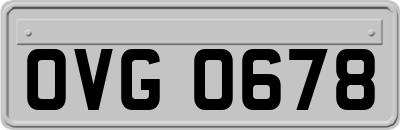 OVG 0678